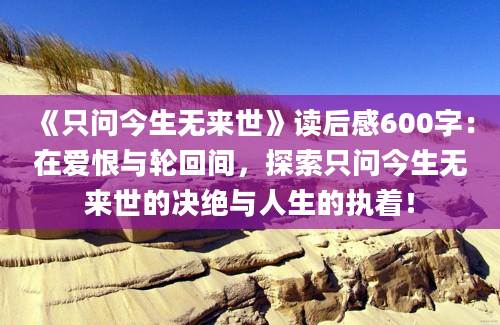 《只问今生无来世》读后感600字：在爱恨与轮回间，探索只问今生无来世的决绝与人生的执着！